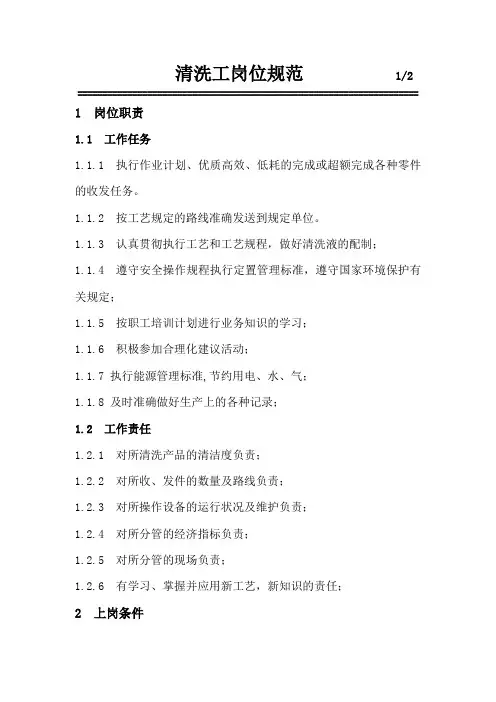 清洗工岗位规范 1/2

1 岗位职责

1.1 工作任务

1.1.1 执行作业计划、优质高效、低耗的完成或超额完成各种零件的收发任务。

1.1.2 按工艺规定的路线准确发送到规定单位。

1.1.3 认真贯彻执行工艺和工艺规程，做好清洗液的配制；

1.1.4 遵守安全操作规程执行定置管理标准，遵守国家环境保护有关规定；

1.1.5 按职工培训计划进行业务知识的学习；

1.1.6 积极参加合理化建议活动；

1.1.7 执行能源管理标准，节约用电、水、气；

1.1.8 及时准确做好生产上的各种记录；

1.2 工作责任

1.2.1 对所清洗产品的清洁度负责；

1.2.2 对所收、发件的数量及路线负责；

1.2.3 对所操作设备的运行状况及维护负责；

1.2.4 对所分管的经济指标负责；

1.2.5 对所分管的现场负责；

1.2.6 有学习、掌握并应用新工艺，新知识的责任；

2 上岗条件